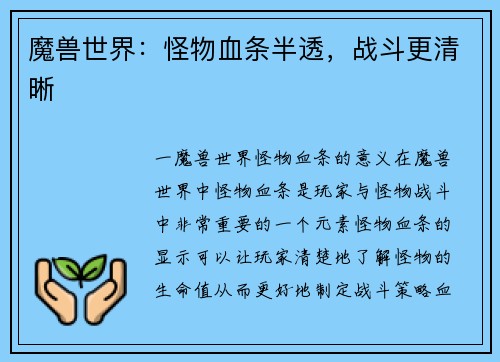 魔兽世界：怪物血条半透，战斗更清晰

一魔兽世界怪物血条的意义在魔兽世界中怪物血条是玩家与怪物战斗中非常重要的一个元素怪物血条的显示可以让玩家清楚地了解怪物的生命值从而更好地制定战斗策略血